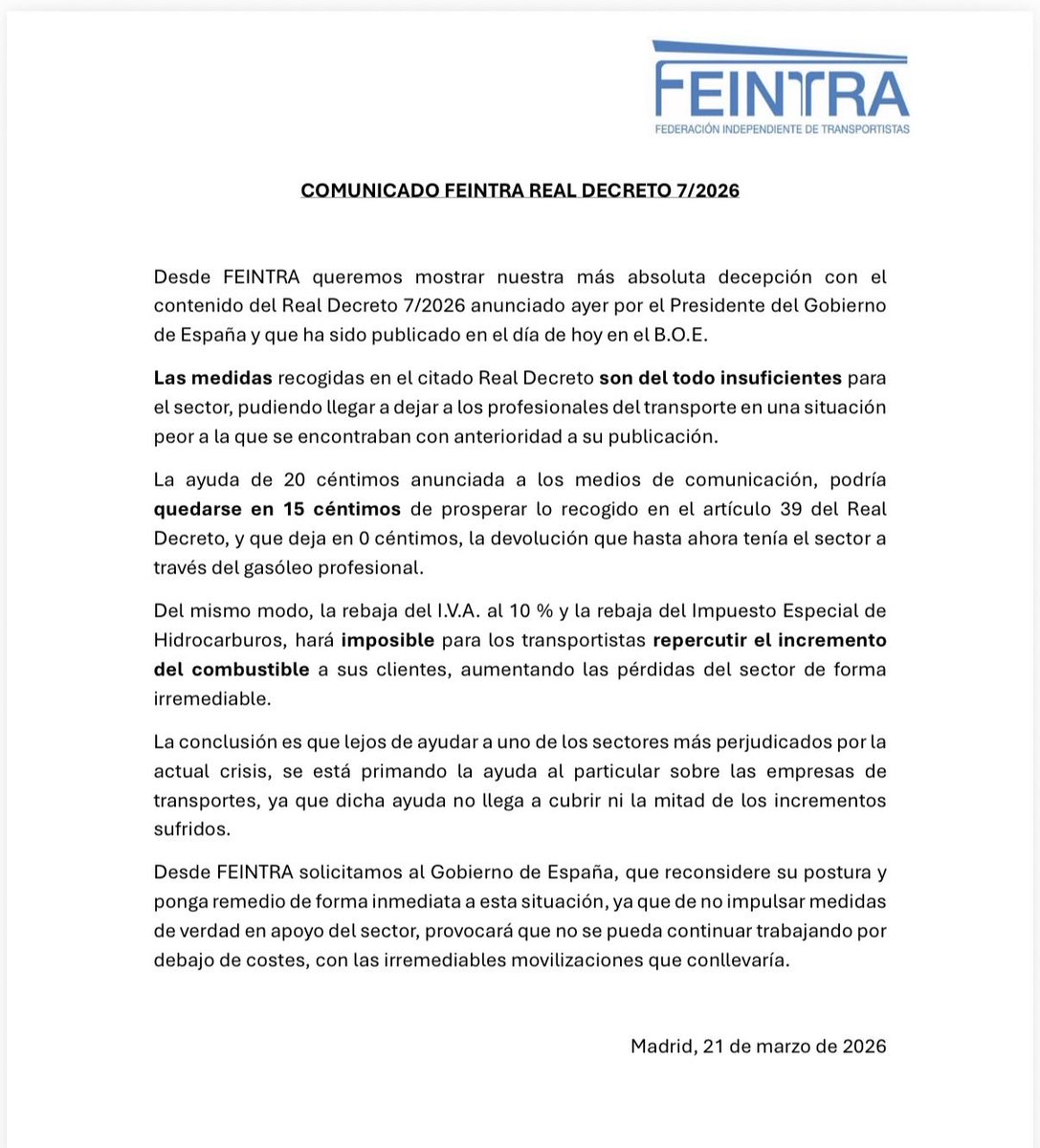 FEINTRA
FEDERACIÓN INDEPENDIENTE DE TRANSPORTISTAS

COMUNICADO FEINTRA REAL DECRETO 7/2026

Desde FEINTRA queremos mostrar nuestra más absoluta decepción con el contenido del Real Decreto 7/2026 anunciado ayer por el Presidente del Gobierno de España y que ha sido publicado en el día de hoy en el B.O.E.

Las medidas recogidas en el citado Real Decreto son del todo insuficientes para el sector, pudiendo llegar a dejar a los profesionales del transporte en una situación peor a la que se encontraban con anterioridad a su publicación.

La ayuda de 20 céntimos anunciada a los medios de comunicación, podría quedarse en 15 céntimos de prosperar lo recogido en el artículo 39 del Real Decreto, y que deja en 0 céntimos, la devolución que hasta ahora tenía el sector a través del gasóleo profesional.

Del mismo modo, la rebaja del I.V.A. al 10 % y la rebaja del Impuesto Especial de Hidrocarburos, hará imposible para los transportistas repercutir el incremento del combustible a sus clientes, aumentando las pérdidas del sector de forma irremediable.

La conclusión es que lejos de ayudar a uno de los sectores más perjudicados por la actual crisis, se está primando la ayuda al particular sobre las empresas de transportes, ya que dicha ayuda no llega a cubrir ni la mitad de los incrementos sufridos.

Desde FEINTRA solicitamos al Gobierno de España, que reconsidere su postura y ponga remedio de forma inmediata a esta situación, ya que de no impulsar medidas de verdad en apoyo del sector, provocará que no se pueda continuar trabajando por debajo de costes, con las irremediables movilizaciones que conllevaría.

Madrid, 21 de marzo de 2026